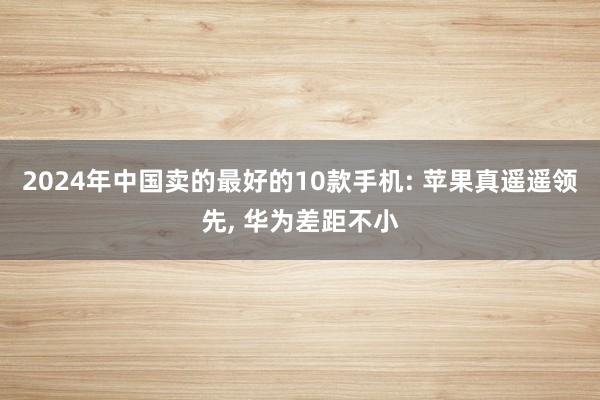 2024年中国卖的最好的10款手机: 苹果真遥遥领先, 华为差距不小